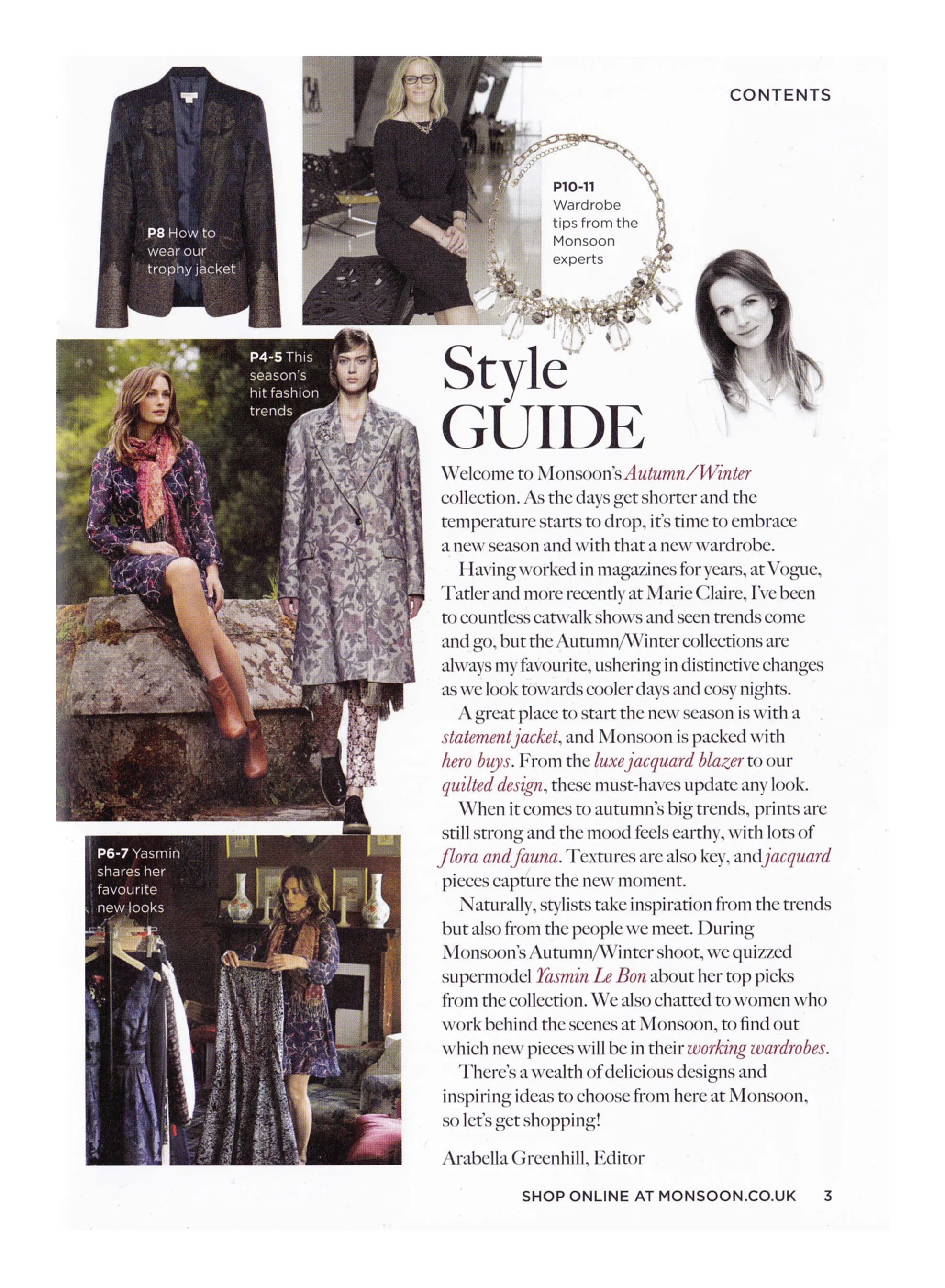 CONTENTS

P8 How to wear our trophy jacket

P10-11 Wardrobe tips from the Monsoon experts

P4-5 This season's hit fashion trends

P6-7 Yasmin shares her favourite new looks

Style GUIDE

Welcome to Monsoon's Autumn/Winter collection. As the days get shorter and the temperature starts to drop, it's time to embrace a new season and with that a new wardrobe.

Having worked in magazines for years, at Vogue, Tatler and more recently at Marie Claire, I've been to countless catwalk shows and seen trends come and go, but the Autumn/Winter collections are always my favourite, ushering in distinctive changes as we look towards cooler days and cosy nights.

A great place to start the new season is with a statement jacket, and Monsoon is packed with hero buys. From the luxe jacquard blazer to our quilted design, these must-haves update any look.

When it comes to autumn's big trends, prints are still strong and the mood feels earthy, with lots of flora and fauna. Textures are also key, and jacquard pieces capture the new moment.

Naturally, stylists take inspiration from the trends but also from the people we meet. During Monsoon's Autumn/Winter shoot, we quizzed supermodel Yasmin Le Bon about her top picks from the collection. We also chatted to women who work behind the scenes at Monsoon, to find out which new pieces will be in their working wardrobes.

There's a wealth of delicious designs and inspiring ideas to choose from here at Monsoon, so let's get shopping!

Arabella Greenhill, Editor

SHOP ONLINE AT MONSOON.CO.UK 3